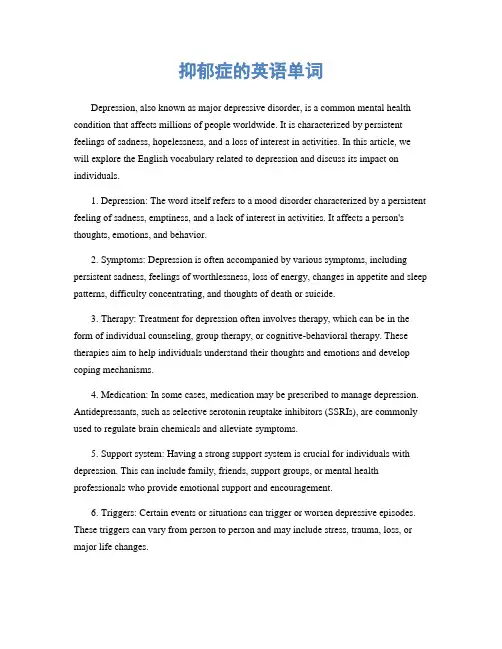 抑郁症的英语单词

Depression, also known as major depressive disorder, is a common mental health condition that affects millions of people worldwide. It is characterized by persistent feelings of sadness, hopelessness, and a loss of interest in activities. In this article, we will explore the English vocabulary related to depression and discuss its impact on individuals.

1. Depression: The word itself refers to a mood disorder characterized by a persistent feeling of sadness, emptiness, and a lack of interest in activities. It affects a person's thoughts, emotions, and behavior.

2. Symptoms: Depression is often accompanied by various symptoms, including persistent sadness, feelings of worthlessness, loss of energy, changes in appetite and sleep patterns, difficulty concentrating, and thoughts of death or suicide.

3. Therapy: Treatment for depression often involves therapy, which can be in the form of individual counseling, group therapy, or cognitive-behavioral therapy. These therapies aim to help individuals understand their thoughts and emotions and develop coping mechanisms.

4. Medication: In some cases, medication may be prescribed to manage depression. Antidepressants, such as selective serotonin reuptake inhibitors (SSRIs), are commonly used to regulate brain chemicals and alleviate symptoms.

5. Support system: Having a strong support system is crucial for individuals with depression. This can include family, friends, support groups, or mental health professionals who provide emotional support and encouragement.

6. Triggers: Certain events or situations can trigger or worsen depressive episodes. These triggers can vary from person to person and may include stress, trauma, loss, or major life changes.